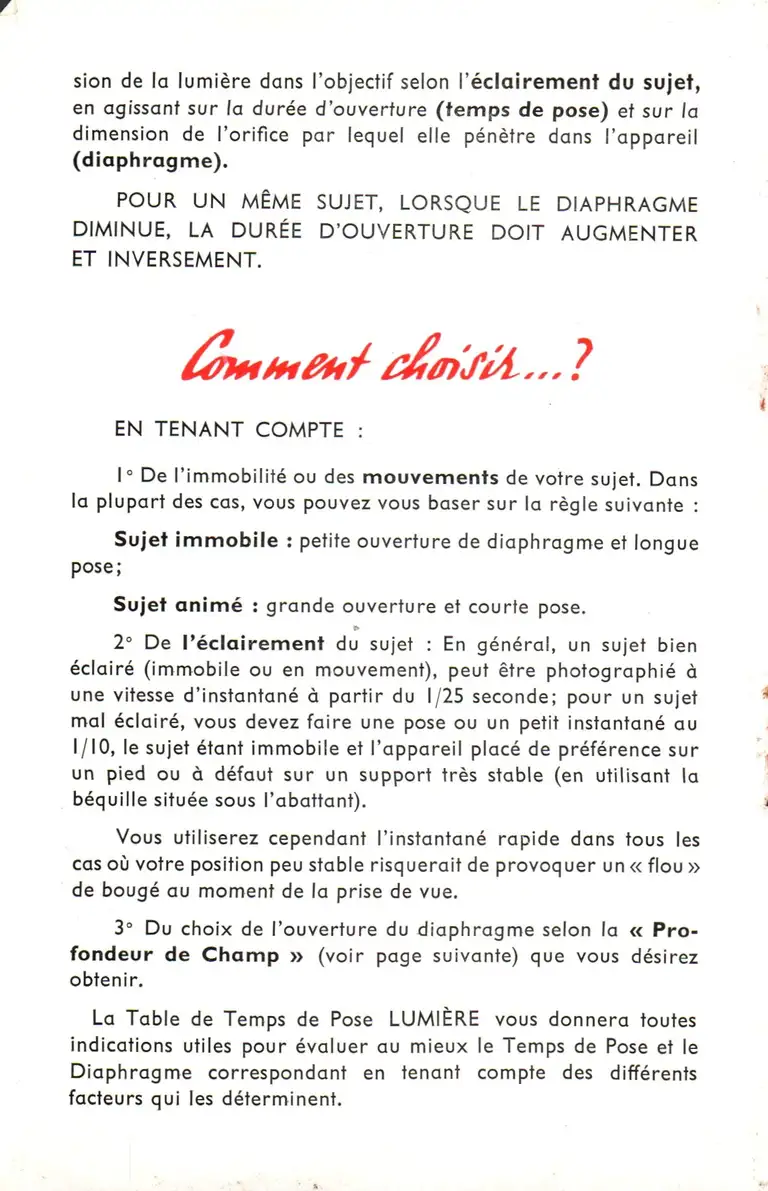 sion de la lumière dans l'objectif selon l'éclairement du sujet, en agissant sur la durée d'ouverture (temps de pose) et sur la dimension de l'orifice par lequel elle pénètre dans l'appareil (diaphragme).

POUR UN MÊME SUJET, LORSQUE LE DIAPHRAGME DIMINUE, LA DURÉE D'OUVERTURE DOIT AUGMENTER ET INVERSEMENT.

Comment choisir...?

EN TENANT COMPTE :

1° De l'immobilité ou des mouvements de votre sujet. Dans la plupart des cas, vous pouvez vous baser sur la règle suivante :

Sujet immobile : petite ouverture de diaphragme et longue pose;

Sujet animé : grande ouverture et courte pose.

2° De l'éclairement du sujet : En général, un sujet bien éclairé (immobile ou en mouvement), peut être photographié à une vitesse d'instantané à partir du 1/25 seconde; pour un sujet mal éclairé, vous devez faire une pose ou un petit instantané au 1/10, le sujet étant immobile et l'appareil placé de préférence sur un pied ou à défaut sur un support très stable (en utilisant la béquille située sous l'abattant).

Vous utiliserez cependant l'instantané rapide dans tous les cas où votre position peu stable risquerait de provoquer un « flou » de bougé au moment de la prise de vue.

3° Du choix de l'ouverture du diaphragme selon la « Profondeur de Champ » (voir page suivante) que vous désirez obtenir.

La Table de Temps de Pose LUMIÈRE vous donnera toutes indications utiles pour évaluer au mieux le Temps de Pose et le Diaphragme correspondant en tenant compte des différents facteurs qui les déterminent.